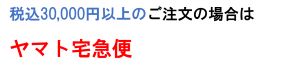 税込30,000円以上のご注文の場合は

ヤマト宅急便